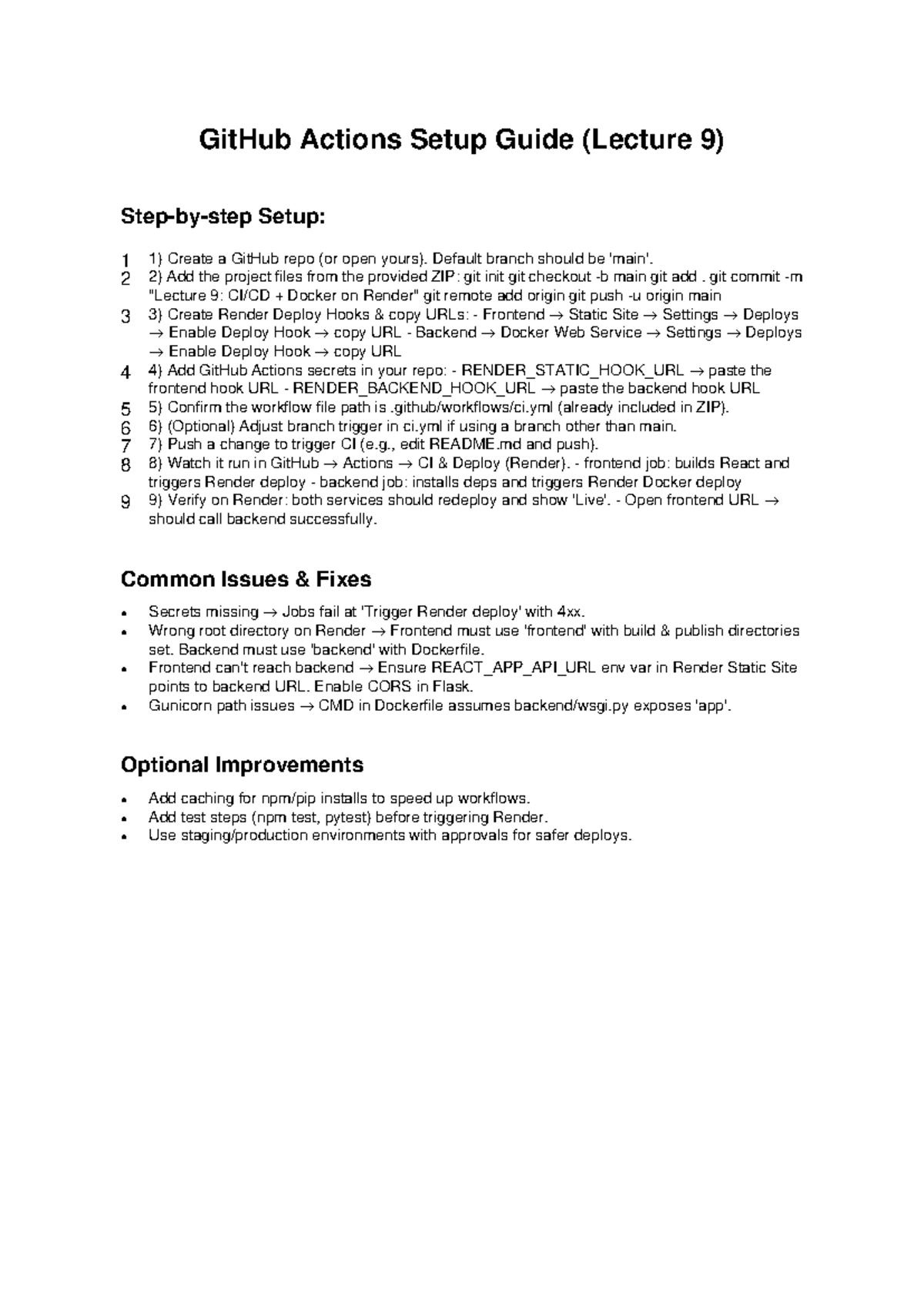 GitHub Actions Setup Guide (Lecture 9)

Step-by-step Setup:

1 1) Create a GitHub repo (or open yours). Default branch should be 'main'.
2 2) Add the project files from the provided ZIP: git init git checkout -b main git add . git commit -m "Lecture 9: CI/CD + Docker on Render" git remote add origin git push -u origin main
3 3) Create Render Deploy Hooks & copy URLs: - Frontend → Static Site → Settings → Deploys → Enable Deploy Hook → copy URL - Backend → Docker Web Service → Settings → Deploys → Enable Deploy Hook → copy URL
4 4) Add GitHub Actions secrets in your repo: - RENDER_STATIC_HOOK_URL → paste the frontend hook URL - RENDER_BACKEND_HOOK_URL → paste the backend hook URL
5 5) Confirm the workflow file path is .github/workflows/ci.yml (already included in ZIP).
6 6) (Optional) Adjust branch trigger in ci.yml if using a branch other than main.
7 7) Push a change to trigger CI (e.g., edit README.md and push).
8 8) Watch it run in GitHub → Actions → CI & Deploy (Render). - frontend job: builds React and triggers Render deploy - backend job: installs deps and triggers Render Docker deploy
9 9) Verify on Render: both services should redeploy and show 'Live'. - Open frontend URL → should call backend successfully.

Common Issues & Fixes

• Secrets missing → Jobs fail at 'Trigger Render deploy' with 4xx.
• Wrong root directory on Render → Frontend must use 'frontend' with build & publish directories set. Backend must use 'backend' with Dockerfile.
• Frontend can't reach backend → Ensure REACT_APP_API_URL env var in Render Static Site points to backend URL. Enable CORS in Flask.
• Gunicorn path issues → CMD in Dockerfile assumes backend/wsgi.py exposes 'app'.

Optional Improvements

• Add caching for npm/pip installs to speed up workflows.
• Add test steps (npm test, pytest) before triggering Render.
• Use staging/production environments with approvals for safer deploys.